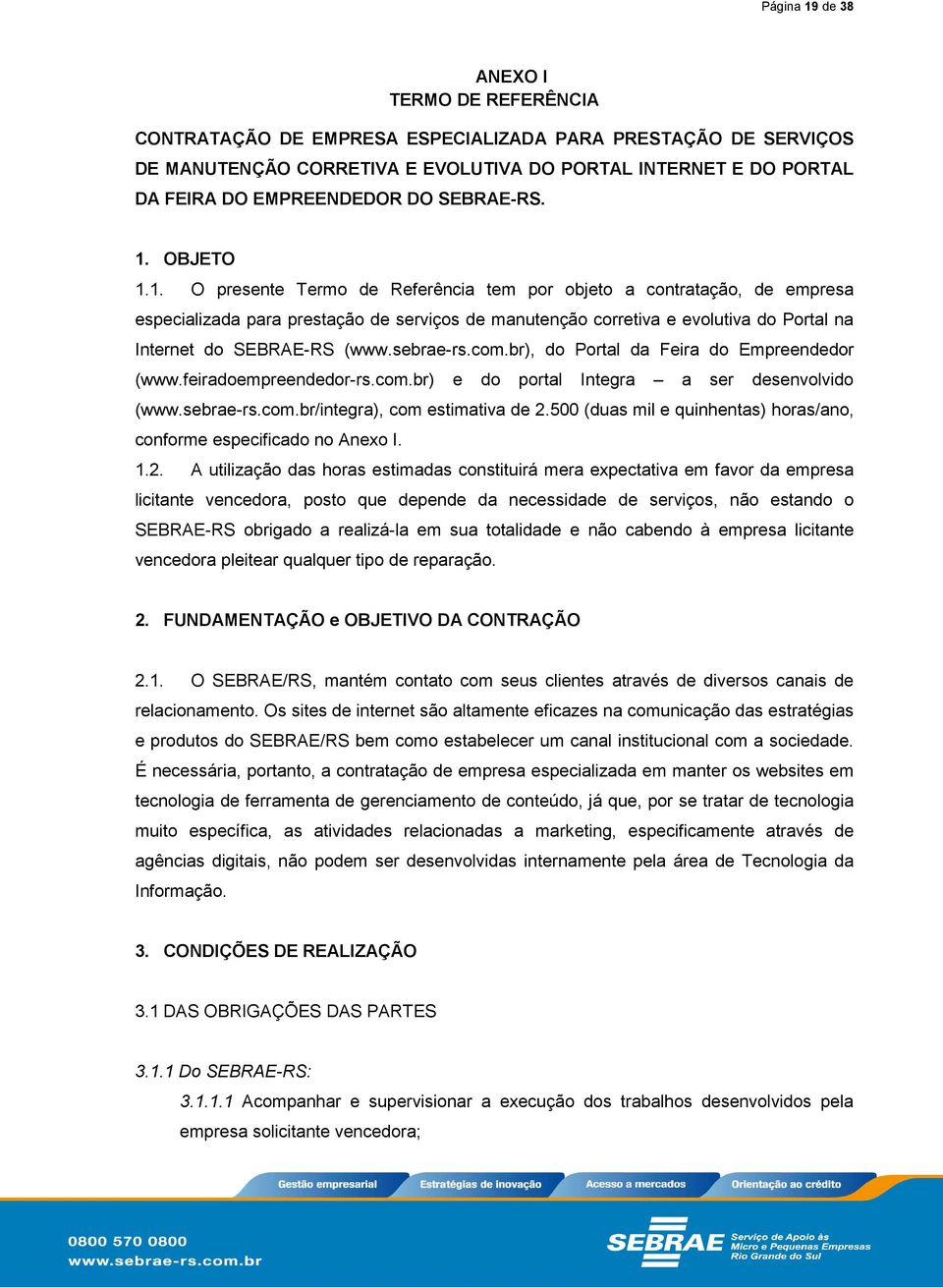 Página 19 de 38

ANEXO I
TERMO DE REFERÊNCIA

CONTRATAÇÃO DE EMPRESA ESPECIALIZADA PARA PRESTAÇÃO DE SERVIÇOS DE MANUTENÇÃO CORRETIVA E EVOLUTIVA DO PORTAL INTERNET E DO PORTAL DA FEIRA DO EMPREENDEDOR DO SEBRAE-RS.

1. OBJETO

1.1. O presente Termo de Referência tem por objeto a contratação, de empresa especializada para prestação de serviços de manutenção corretiva e evolutiva do Portal na Internet do SEBRAE-RS (www.sebrae-rs.com.br), do Portal da Feira do Empreendedor (www.feiradoempreendedor-rs.com.br) e do portal Integra – a ser desenvolvido (www.sebrae-rs.com.br/integra), com estimativa de 2.500 (duas mil e quinhentas) horas/ano, conforme especificado no Anexo I.

1.2. A utilização das horas estimadas constituirá mera expectativa em favor da empresa licitante vencedora, posto que depende da necessidade de serviços, não estando o SEBRAE-RS obrigado a realizá-la em sua totalidade e não cabendo à empresa licitante vencedora pleitear qualquer tipo de reparação.

2. FUNDAMENTAÇÃO e OBJETIVO DA CONTRAÇÃO

2.1. O SEBRAE/RS, mantém contato com seus clientes através de diversos canais de relacionamento. Os sites de internet são altamente eficazes na comunicação das estratégias e produtos do SEBRAE/RS bem como estabelecer um canal institucional com a sociedade. É necessária, portanto, a contratação de empresa especializada em manter os websites em tecnologia de ferramenta de gerenciamento de conteúdo, já que, por se tratar de tecnologia muito específica, as atividades relacionadas a marketing, especificamente através de agências digitais, não podem ser desenvolvidas internamente pela área de Tecnologia da Informação.

3. CONDIÇÕES DE REALIZAÇÃO

3.1 DAS OBRIGAÇÕES DAS PARTES

3.1.1 Do SEBRAE-RS:

3.1.1.1 Acompanhar e supervisionar a execução dos trabalhos desenvolvidos pela empresa solicitante vencedora;

Gestão empresarial Estratégias de inovação Acesso a mercados Orientação ao crédito

0800 570 0800
www.sebrae-rs.com.br

SEBRAE Serviço de Apoio às Micro e Pequenas Empresas Rio Grande do Sul